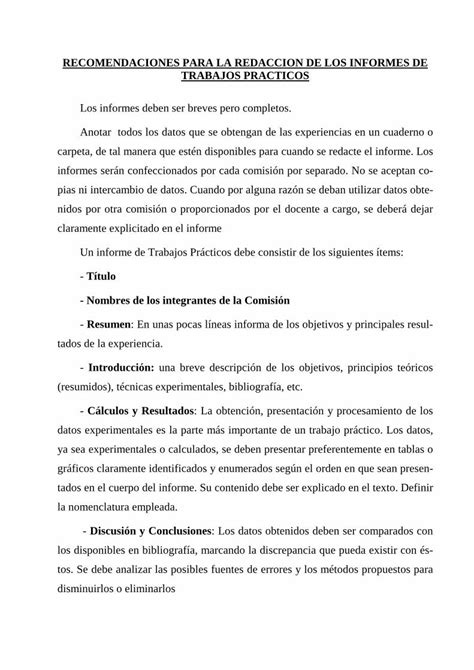 RECOMENDACIONES PARA LA REDACCION DE LOS INFORMES DE TRABAJOS PRACTICOS

Los informes deben ser breves pero completos.

Anotar todos los datos que se obtengan de las experiencias en un cuaderno o carpeta, de tal manera que estén disponibles para cuando se redacte el informe. Los informes serán confeccionados por cada comisión por separado. No se aceptan copias ni intercambio de datos. Cuando por alguna razón se deban utilizar datos obtenidos por otra comisión o proporcionados por el docente a cargo, se deberá dejar claramente explicitado en el informe

Un informe de Trabajos Prácticos debe consistir de los siguientes ítems:

- Título

- Nombres de los integrantes de la Comisión

- Resumen: En unas pocas líneas informa de los objetivos y principales resultados de la experiencia.

- Introducción: una breve descripción de los objetivos, principios teóricos (resumidos), técnicas experimentales, bibliografía, etc.

- Cálculos y Resultados: La obtención, presentación y procesamiento de los datos experimentales es la parte más importante de un trabajo práctico. Los datos, ya sea experimentales o calculados, se deben presentar preferentemente en tablas o gráficos claramente identificados y enumerados según el orden en que sean presentados en el cuerpo del informe. Su contenido debe ser explicado en el texto. Definir la nomenclatura empleada.

- Discusión y Conclusiones: Los datos obtenidos deben ser comparados con los disponibles en bibliografía, marcando la discrepancia que pueda existir con éstos. Se debe analizar las posibles fuentes de errores y los métodos propuestos para disminuirlos o eliminarlos